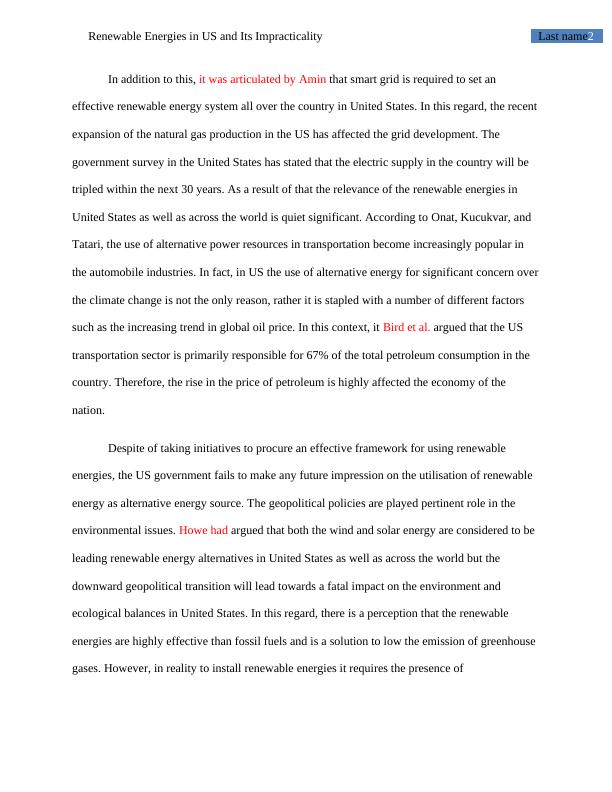 Renewable Energies in US and Its Impracticality

Last name2

In addition to this, it was articulated by Amin that smart grid is required to set an effective renewable energy system all over the country in United States. In this regard, the recent expansion of the natural gas production in the US has affected the grid development. The government survey in the United States has stated that the electric supply in the country will be tripled within the next 30 years. As a result of that the relevance of the renewable energies in United States as well as across the world is quiet significant. According to Onat, Kucukvar, and Tatari, the use of alternative power resources in transportation become increasingly popular in the automobile industries. In fact, in US the use of alternative energy for significant concern over the climate change is not the only reason, rather it is stapled with a number of different factors such as the increasing trend in global oil price. In this context, it Bird et al. argued that the US transportation sector is primarily responsible for 67% of the total petroleum consumption in the country. Therefore, the rise in the price of petroleum is highly affected the economy of the nation.

Despite of taking initiatives to procure an effective framework for using renewable energies, the US government fails to make any future impression on the utilisation of renewable energy as alternative energy source. The geopolitical policies are played pertinent role in the environmental issues. Howe had argued that both the wind and solar energy are considered to be leading renewable energy alternatives in United States as well as across the world but the downward geopolitical transition will lead towards a fatal impact on the environment and ecological balances in United States. In this regard, there is a perception that the renewable energies are highly effective than fossil fuels and is a solution to low the emission of greenhouse gases. However, in reality to install renewable energies it requires the presence of